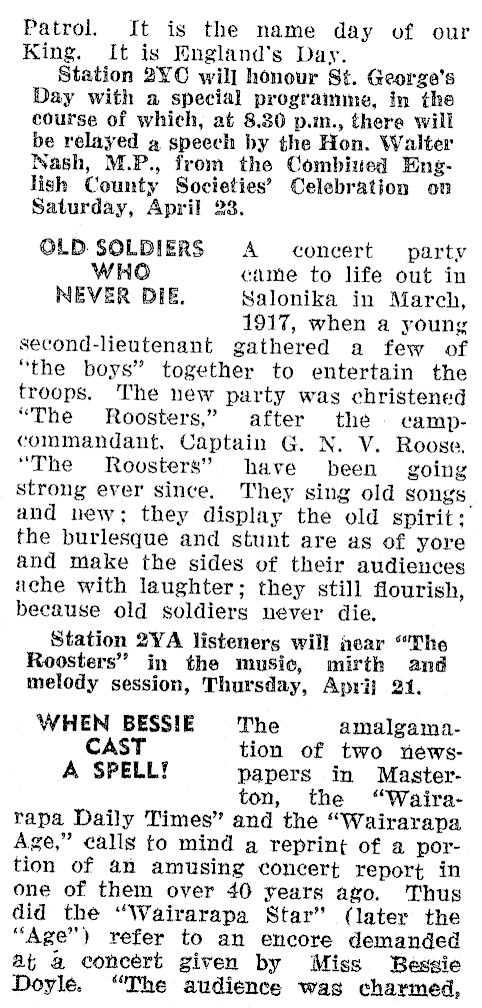 Patrol. It is the name day of our King. It is England's Day.

Station 2YC will honour St. George's Day with a special programme, in the course of which, at 8.30 p.m., there will be relayed a speech by the Hon. Walter Nash, M.P., from the Combined English County Societies' Celebration on Saturday, April 23.

OLD SOLDIERS WHO NEVER DIE.

A concert party came to life out in Salonika in March, 1917, when a young second-lieutenant gathered a few of "the boys" together to entertain the troops. The new party was christened "The Roosters," after the camp-commandant, Captain G. N. V. Roose. "The Roosters" have been going strong ever since. They sing old songs and new; they display the old spirit; the burlesque and stunt are as of yore and make the sides of their audiences ache with laughter; they still flourish, because old soldiers never die.

Station 2YA listeners will hear "The Roosters" in the music, mirth and melody session, Thursday, April 21.

WHEN BESSIE CAST A SPELL!

The amalgamation of two newspapers in Masterton, the "Wairarapa Daily Times" and the "Wairarapa Age," calls to mind a reprint of a portion of an amusing concert report in one of them over 40 years ago. Thus did the "Wairarapa Star" (later the "Age") refer to an encore demanded at a concert given by Miss Bessie Doyle. "The audience was charmed,